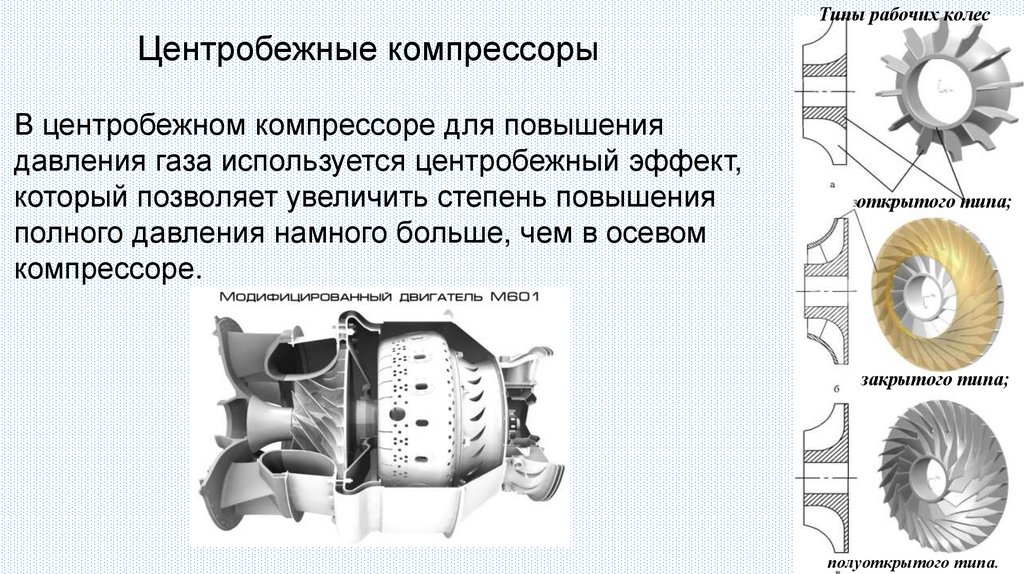 Центробежные компрессоры

В центробежном компрессоре для повышения давления газа используется центробежный эффект, который позволяет увеличить степень повышения полного давления намного больше, чем в осевом компрессоре.

Модифицированный двигатель М601

Типы рабочих колес

а

открытого типа;

б

закрытого типа;

полуоткрытого типа.